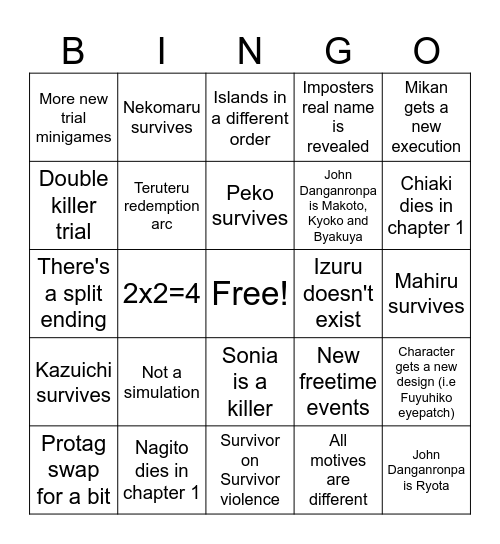 | B | I | N | G | O |
|---|---|---|---|---|
| More new trial minigames | Nekomaru survives | Islands in a different order | Imposters real name is revealed | Mikan gets a new execution |
| Double killer trial | Teruteru redemption arc | Peko survives | John Danganronpa is Makoto, Kyoko and Byakuya | Chiaki dies in chapter 1 |
| There's a split ending | 2x2=4 | Free! | Izuru doesn't exist | Mahiru survives |
| Kazuichi survives | Not a simulation | Sonia is a killer | New freetime events | Character gets a new design (i.e Fuyuhiko eyepatch) |
| Protag swap for a bit | Nagito dies in chapter 1 | Survivor on Survivor violence | All motives are different | John Danganronpa is Ryota |